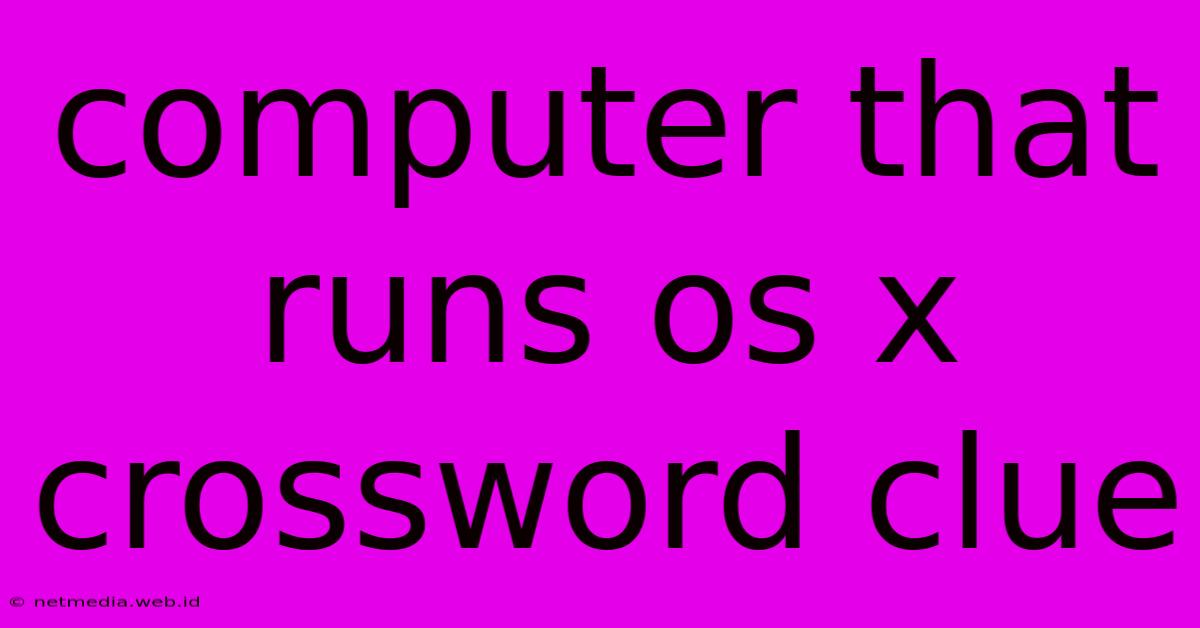 computer that runs os x crossword clue

© netmedia.web.id